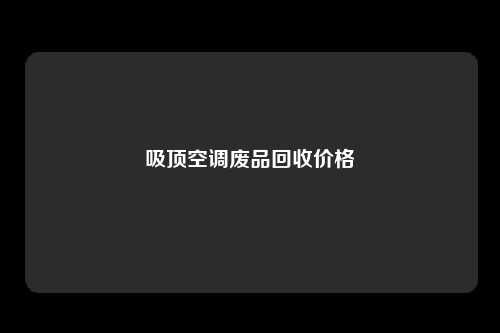 吸顶空调废品回收价格